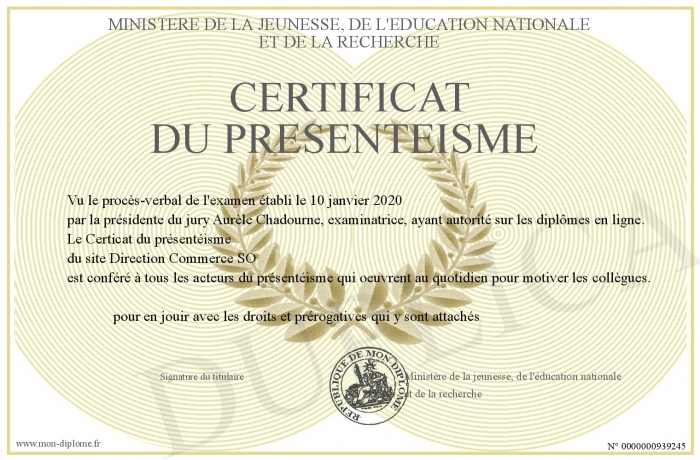 MINISTERE DE LA JEUNESSE, DE L'EDUCATION NATIONALE
ET DE LA RECHERCHE

CERTIFICAT
DU PRESENTEISME

Vu le procès-verbal de l'examen établi le 10 janvier 2020
par la présidente du jury Aurèle Chadourne, examinatrice, ayant autorité sur les diplômes en ligne.
Le Certicat du présentéisme
du site Direction Commerce SO
est conféré à tous les acteurs du présentéisme qui oeuvrent au quotidien pour motiver les collègues.

pour en jouir avec les droits et prérogatives qui y sont attachés

Signature du titulaire

REPUBLIQUE DE MON DIPLOME

Ministère de la jeunesse, de l'éducation nationale et de la recherche

DUPLICATA

www.mon-diplome.fr

N° 0000000939245